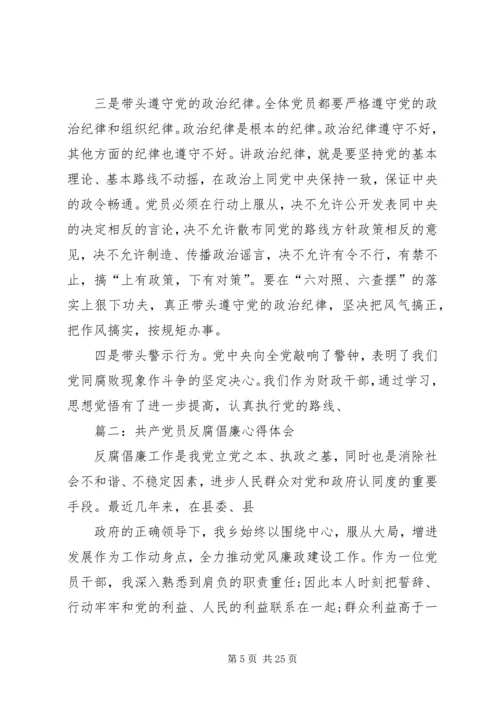 三是带头遵守党的政治纪律。全体党员都要严格遵守党的政治纪律和组织纪律。政治纪律是根本的纪律。政治纪律遵守不好，其他方面的纪律也遵守不好。讲政治纪律，就是要坚持党的基本理论、基本路线不动摇，在政治上同党中央保持一致，保证中央的政令畅通。党员必须在行动上服从，决不允许公开发表同中央的决定相反的言论，决不允许散布同党的路线方针政策相反的意见，决不允许制造、传播政治谣言，决不允许有令不行，有禁不止，搞“上有政策，下有对策”。要在“六对照、六查摆”的落实上狠下功夫，真正带头遵守党的政治纪律，坚决把风气搞正，把作风搞实，按规矩办事。

四是带头警示行为。党中央向全党敲响了警钟，表明了我们党同腐败现象作斗争的坚定决心。我们作为财政干部，通过学习，思想觉悟有了进一步提高，认真执行党的路线、

篇二：共产党员反腐倡廉心得体会

反腐倡廉工作是我党立党之本、执政之基，同时也是消除社会不和谐、不稳定因素，进步人民群众对党和政府认同度的重要手段。最近几年来，在县委、县

政府的正确领导下，我乡始终以围绕中心，服从大局，增进发展作为工作动身点，全力推动党风廉政建设工作。作为一位党员干部，我深入熟悉到肩负的职责重任；因此本人时刻把誓辞、行动牢牢和党的利益、人民的利益联系在一起；群众利益高于一

第 5 页 共 25 页